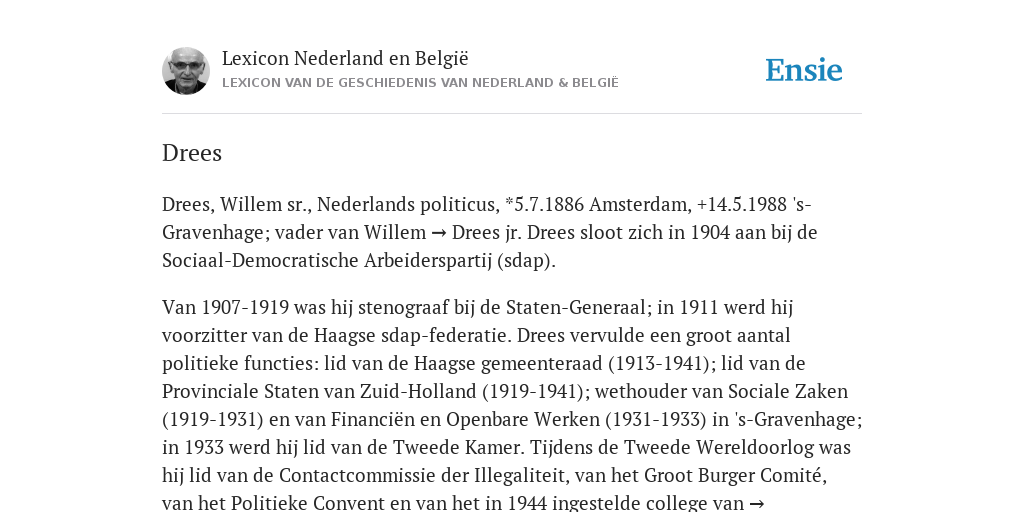 Lexicon Nederland en België
LEXICON VAN DE GESCHIEDENIS VAN NEDERLAND & BELGIË

Ensie

Drees

Drees, Willem sr., Nederlands politicus, *5.7.1886 Amsterdam, +14.5.1988 's-Gravenhage; vader van Willem → Drees jr. Drees sloot zich in 1904 aan bij de Sociaal-Democratische Arbeiderspartij (sdap).

Van 1907-1919 was hij stenograaf bij de Staten-Generaal; in 1911 werd hij voorzitter van de Haagse sdap-federatie. Drees vervulde een groot aantal politieke functies: lid van de Haagse gemeenteraad (1913-1941); lid van de Provinciale Staten van Zuid-Holland (1919-1941); wethouder van Sociale Zaken (1919-1931) en van Financiën en Openbare Werken (1931-1933) in 's-Gravenhage; in 1933 werd hij lid van de Tweede Kamer. Tijdens de Tweede Wereldoorlog was hij lid van de Contactcommissie der Illegaliteit, van het Groot Burger Comité, van het Politieke Convent en van het in 1944 ingestelde college van →